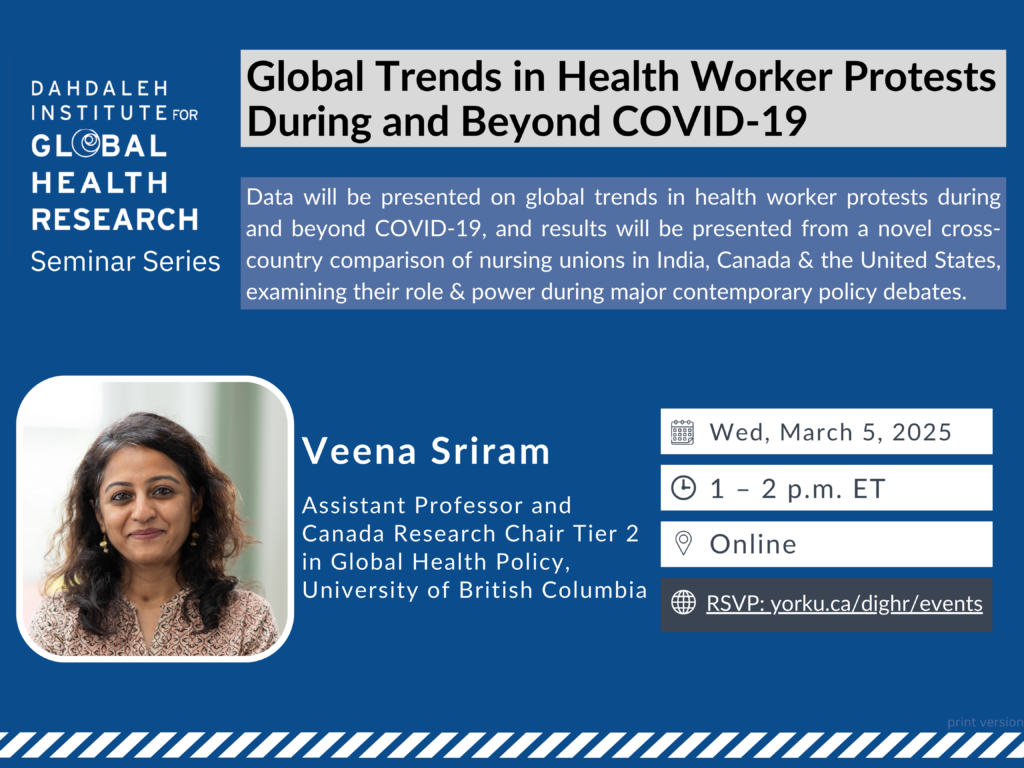 DAHDALEH INSTITUTE FOR GLOBAL HEALTH RESEARCH
Seminar Series

Global Trends in Health Worker Protests During and Beyond COVID-19

Data will be presented on global trends in health worker protests during and beyond COVID-19, and results will be presented from a novel cross-country comparison of nursing unions in India, Canada & the United States, examining their role & power during major contemporary policy debates.

Veena Sriram

Assistant Professor and Canada Research Chair Tier 2 in Global Health Policy, University of British Columbia

Wed, March 5, 2025

1 – 2 p.m. ET

Online

RSVP: yorku.ca/dighr/events

print version